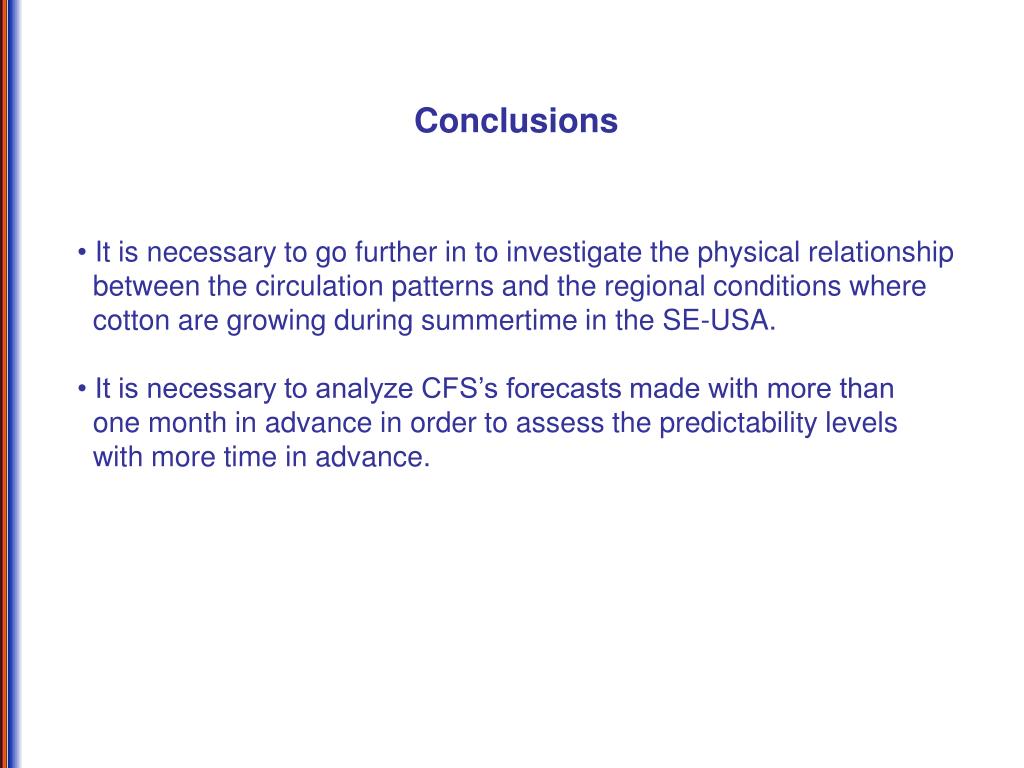 Conclusions

• It is necessary to go further in to investigate the physical relationship between the circulation patterns and the regional conditions where cotton are growing during summertime in the SE-USA.

• It is necessary to analyze CFS's forecasts made with more than one month in advance in order to assess the predictability levels with more time in advance.